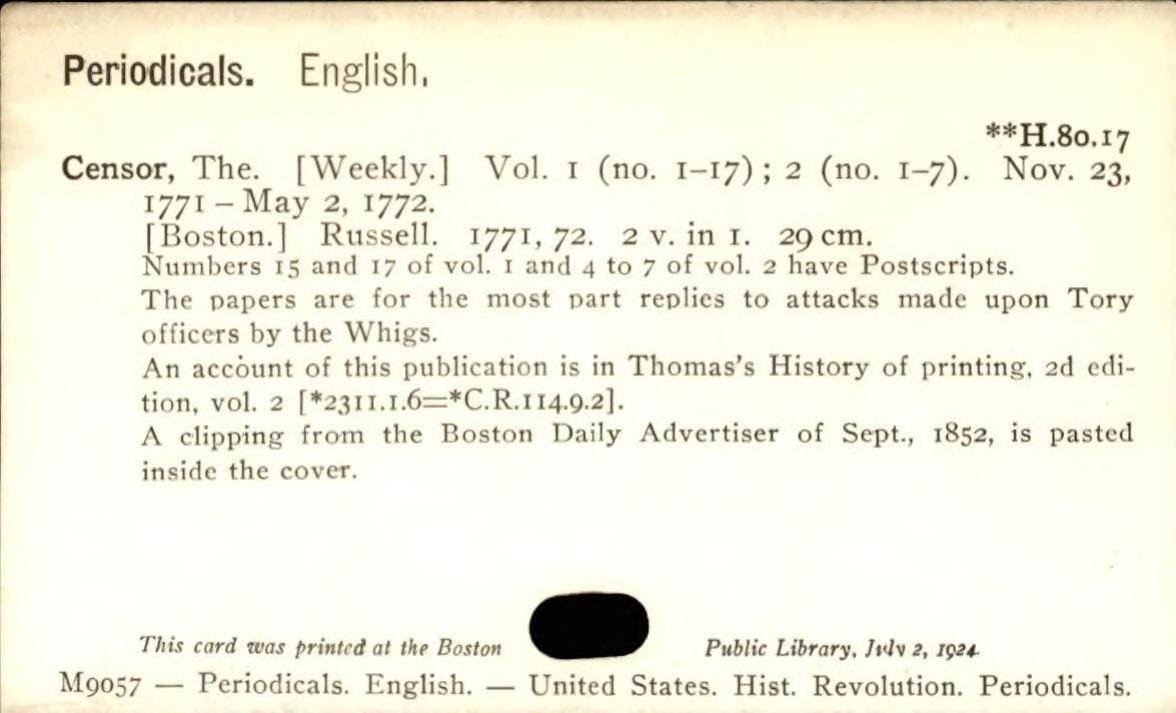 Periodicals. English.

**H.80.17

Censor, The. [Weekly.] Vol. 1 (no. 1-17); 2 (no. 1-7). Nov. 23, 1771 - May 2, 1772.

[Boston.] Russell. 1771, 72. 2 v. in 1. 29 cm.

Numbers 15 and 17 of vol. 1 and 4 to 7 of vol. 2 have Postscripts.

The papers are for the most part replies to attacks made upon Tory officers by the Whigs.

An account of this publication is in Thomas's History of printing, 2d edition, vol. 2 [*2311.1.6=*C.R.114.9.2].

A clipping from the Boston Daily Advertiser of Sept., 1852, is pasted inside the cover.

This card was printed at the Boston Public Library, July 2, 1924

M9057 — Periodicals. English. — United States. Hist. Revolution. Periodicals.